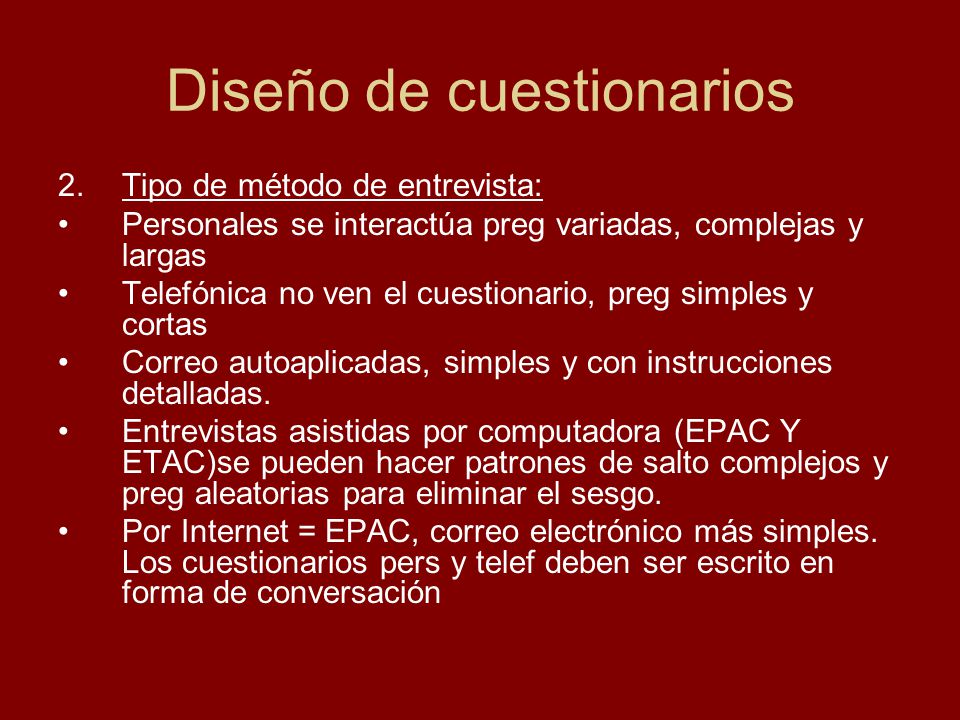 Diseño de cuestionarios

2. Tipo de método de entrevista:

• Personales se interactúa preg variadas, complejas y largas

• Telefónica no ven el cuestionario, preg simples y cortas

• Correo autoaplicadas, simples y con instrucciones detalladas.

• Entrevistas asistidas por computadora (EPAC Y ETAC)se pueden hacer patrones de salto complejos y preg aleatorias para eliminar el sesgo.

• Por Internet = EPAC, correo electrónico más simples. Los cuestionarios pers y telef deben ser escrito en forma de conversación